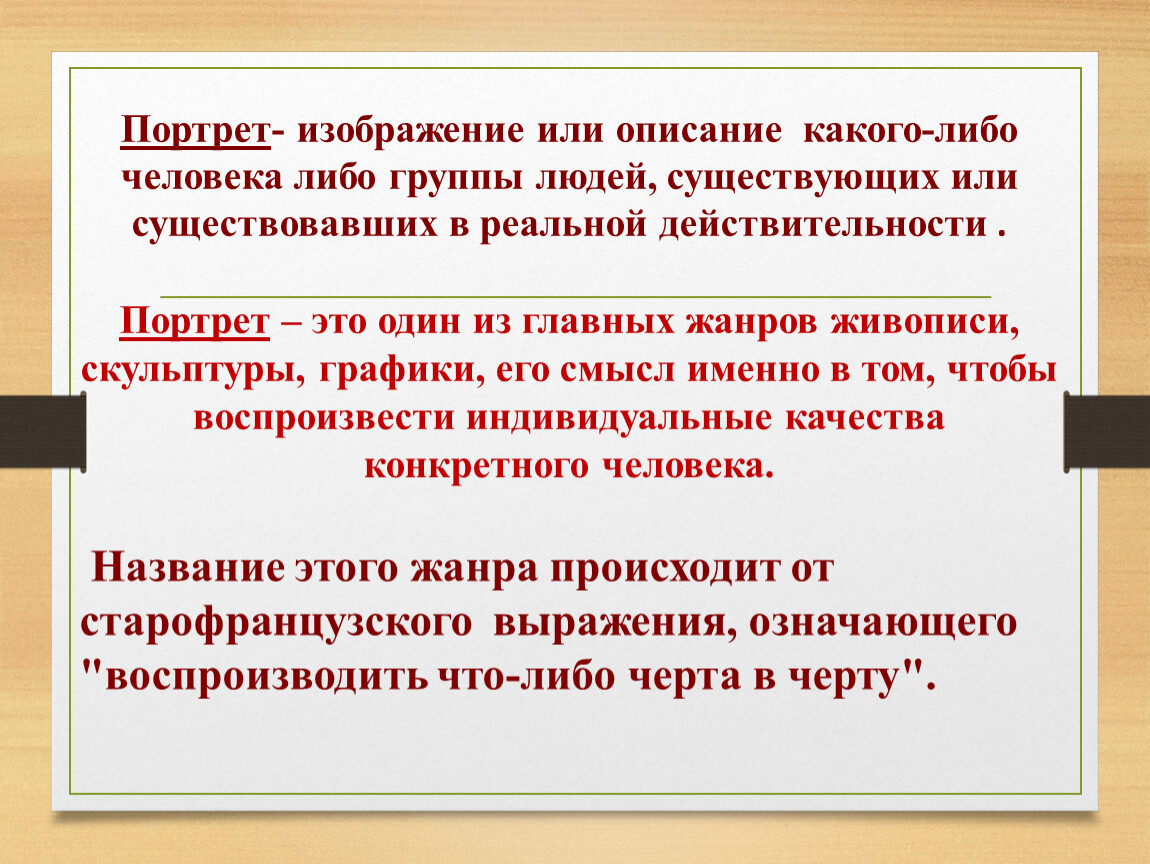 Портрет- изображение или описание какого-либо человека либо группы людей, существующих или существовавших в реальной действительности .

Портрет – это один из главных жанров живописи, скульптуры, графики, его смысл именно в том, чтобы воспроизвести индивидуальные качества конкретного человека.

Название этого жанра происходит от старофранцузского выражения, означающего "воспроизводить что-либо черта в черту".